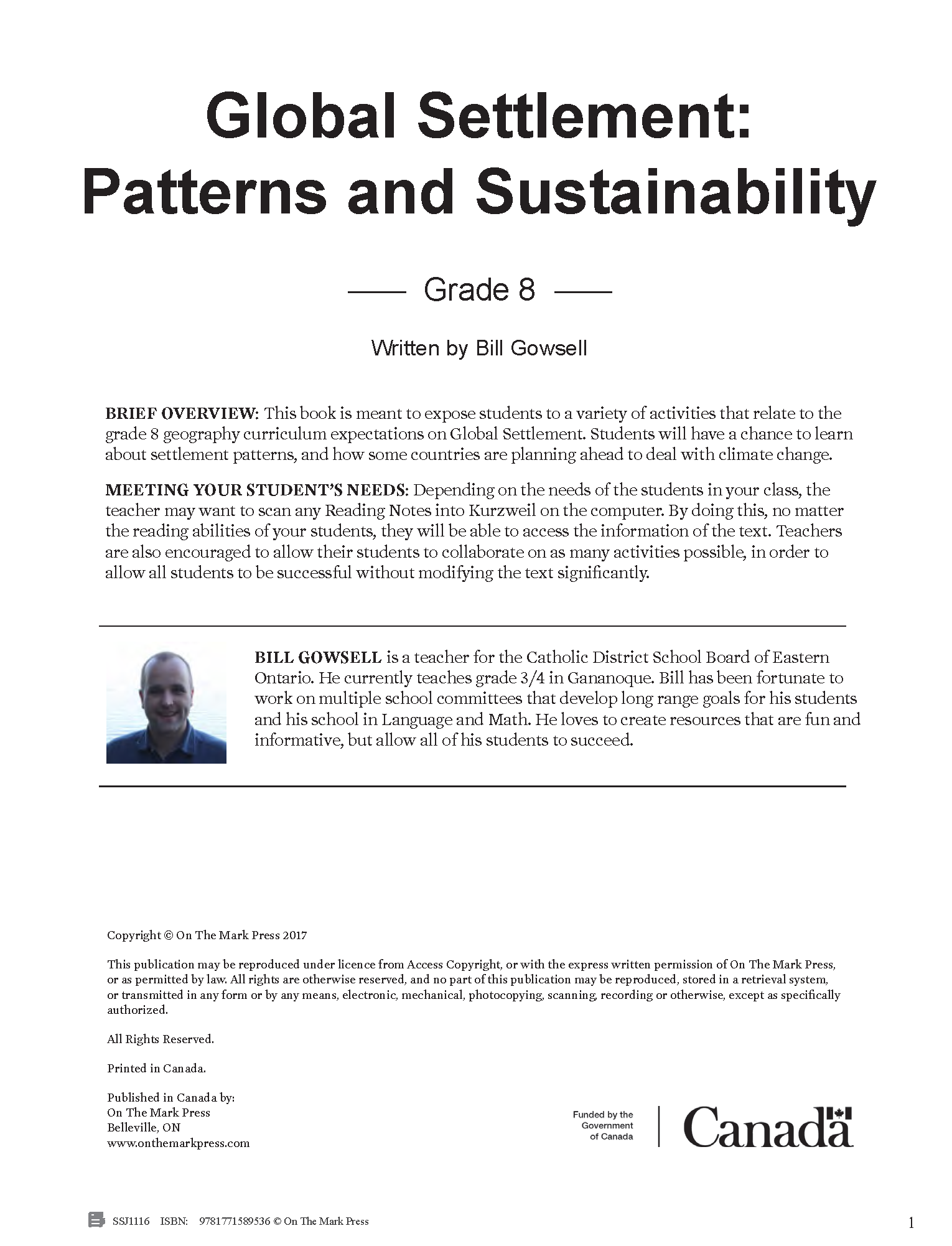 Global Settlement: Patterns and Sustainability

Grade 8

Written by Bill Gowsell

BRIEF OVERVIEW: This book is meant to expose students to a variety of activities that relate to the grade 8 geography curriculum expectations on Global Settlement. Students will have a chance to learn about settlement patterns, and how some countries are planning ahead to deal with climate change.

MEETING YOUR STUDENT'S NEEDS: Depending on the needs of the students in your class, the teacher may want to scan any Reading Notes into Kurzweil on the computer. By doing this, no matter the reading abilities of your students, they will be able to access the information of the text. Teachers are also encouraged to allow their students to collaborate on as many activities possible, in order to allow all students to be successful without modifying the text significantly.

BILL GOWSELL is a teacher for the Catholic District School Board of Eastern Ontario. He currently teaches grade 3/4 in Gananoque. Bill has been fortunate to work on multiple school committees that develop long range goals for his students and his school in Language and Math. He loves to create resources that are fun and informative, but allow all of his students to succeed.

Copyright © On The Mark Press 2017

This publication may be reproduced under licence from Access Copyright, or with the express written permission of On The Mark Press, or as permitted by law. All rights are otherwise reserved, and no part of this publication may be reproduced, stored in a retrieval system, or transmitted in any form or by any means, electronic, mechanical, photocopying, scanning, recording or otherwise, except as specifically authorized.

All Rights Reserved.

Printed in Canada.

Published in Canada by:
On The Mark Press
Belleville, ON
www.onthemarkpress.com

Funded by the Government of Canada

Canada

SSJ1116 ISBN: 9781771589536 © On The Mark Press

1